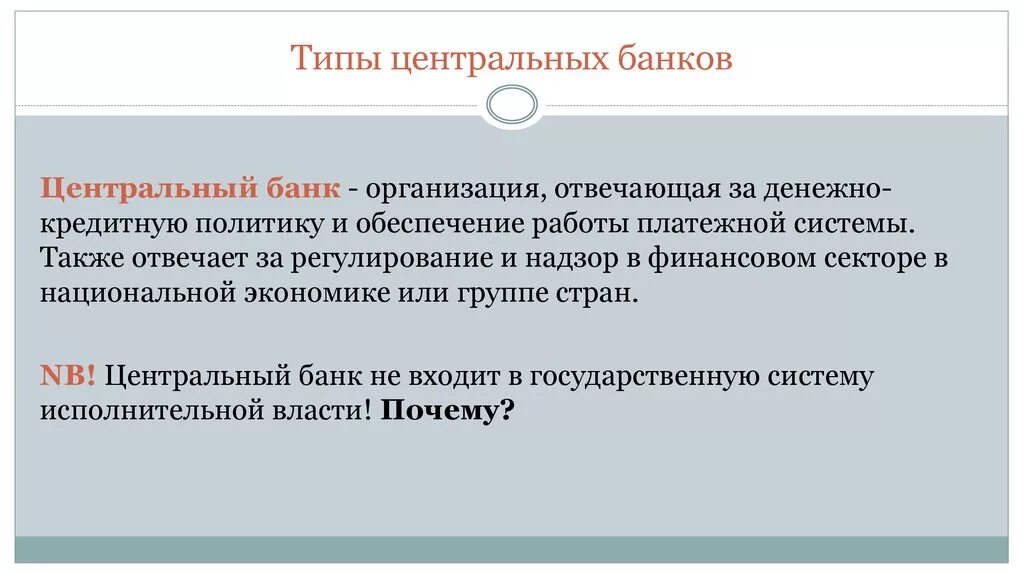 Типы центральных банков

Центральный банк - организация, отвечающая за денежно-кредитную политику и обеспечение работы платежной системы. Также отвечает за регулирование и надзор в финансовом секторе в национальной экономике или группе стран.

NB! Центральный банк не входит в государственную систему исполнительной власти! Почему?